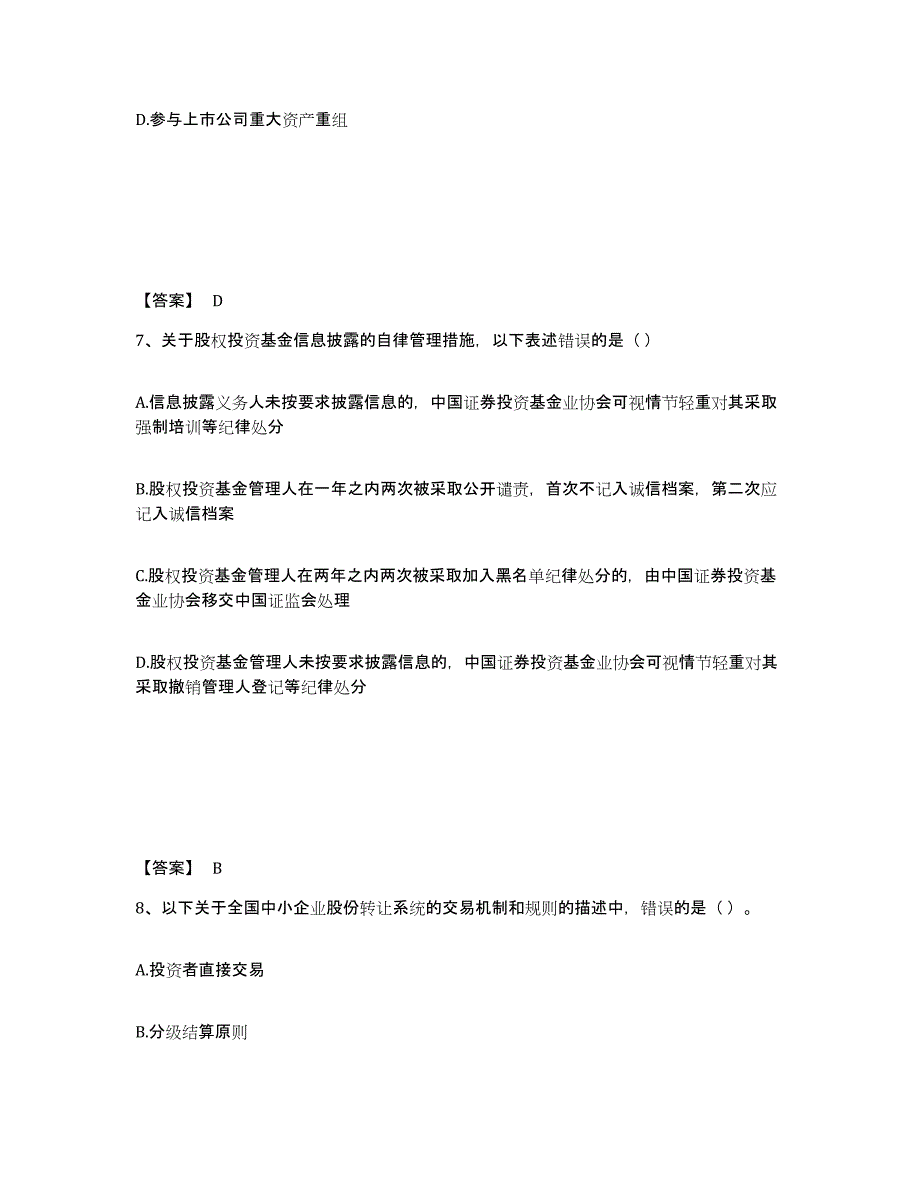 D.参与上市公司重大资产重组

【答案】 D

7、关于股权投资基金信息披露的自律管理措施，以下表述错误的是（）

A.信息披露义务人未按要求披露信息的，中国证券投资基金业协会可视情节轻重对其采取强制培训等纪律处分

B.股权投资基金管理人在一年之内两次被采取公开谴责，首次不记入诚信档案，第二次应记入诚信档案

C.股权投资基金管理人在两年之内两次被采取加入黑名单纪律处分的，由中国证券投资基金业协会移交中国证监会处理

D.股权投资基金管理人未按要求披露信息的，中国证券投资基金业协会可视情节轻重对其采取撤销管理人登记等纪律处分

【答案】 B

8、以下关于全国中小企业股份转让系统的交易机制和规则的描述中，错误的是（）。

A.投资者直接交易

B.分级结算原则